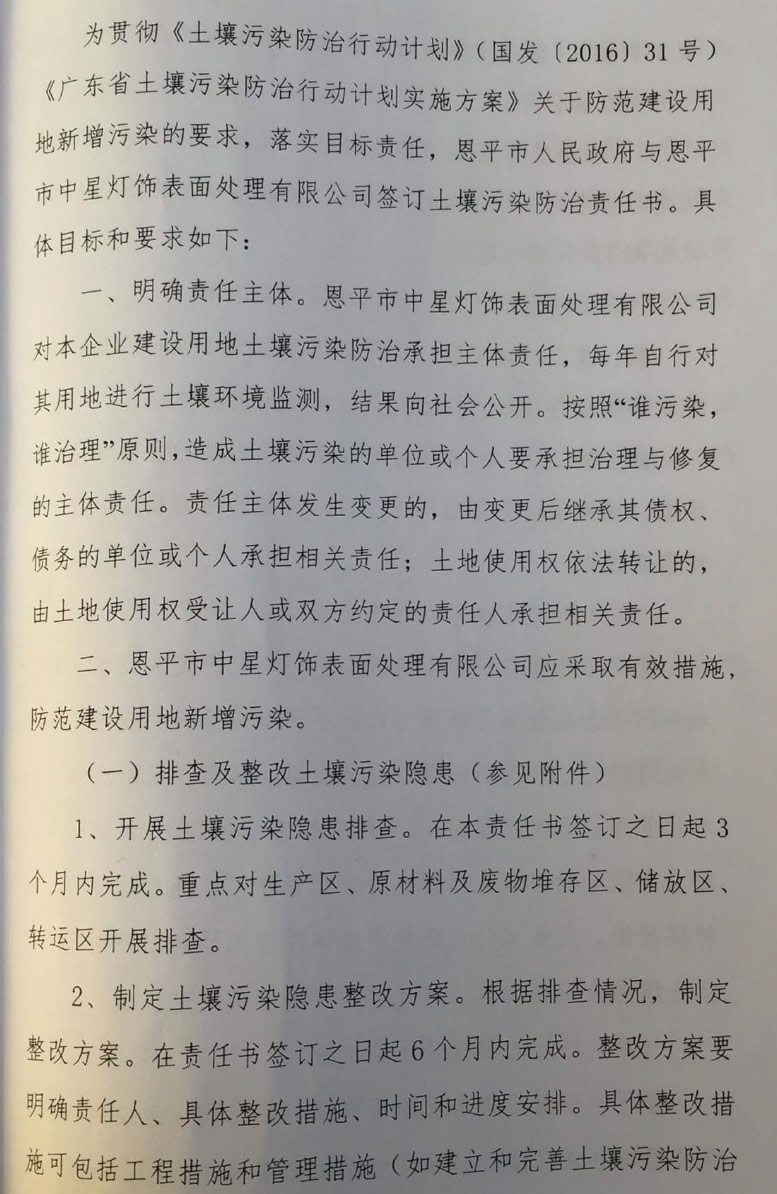 为贯彻《土壤污染防治行动计划》（国发〔2016〕31号）《广东省土壤污染防治行动计划实施方案》关于防范建设用地新增污染的要求，落实目标责任，恩平市人民政府与恩平市中星灯饰表面处理有限公司签订土壤污染防治责任书。具体目标和要求如下：

一、明确责任主体。恩平市中星灯饰表面处理有限公司对本企业建设用地土壤污染防治承担主体责任，每年自行对其用地进行土壤环境监测，结果向社会公开。按照“谁污染，谁治理”原则，造成土壤污染的单位或个人要承担治理与修复的主体责任。责任主体发生变更的，由变更后继承其债权、债务的单位或个人承担相关责任；土地使用权依法转让的，由土地使用权受让人或双方约定的责任人承担相关责任。

二、恩平市中星灯饰表面处理有限公司应采取有效措施，防范建设用地新增污染。

（一）排查及整改土壤污染隐患（参见附件）

1、开展土壤污染隐患排查。在本责任书签订之日起3个月内完成。重点对生产区、原材料及废物堆存区、储放区、转运区开展排查。

2、制定土壤污染隐患整改方案。根据排查情况，制定整改方案。在责任书签订之日起6个月内完成。整改方案要明确责任人、具体整改措施、时间和进度安排。具体整改措施可包括工程措施和管理措施（如建立和完善土壤污染防治